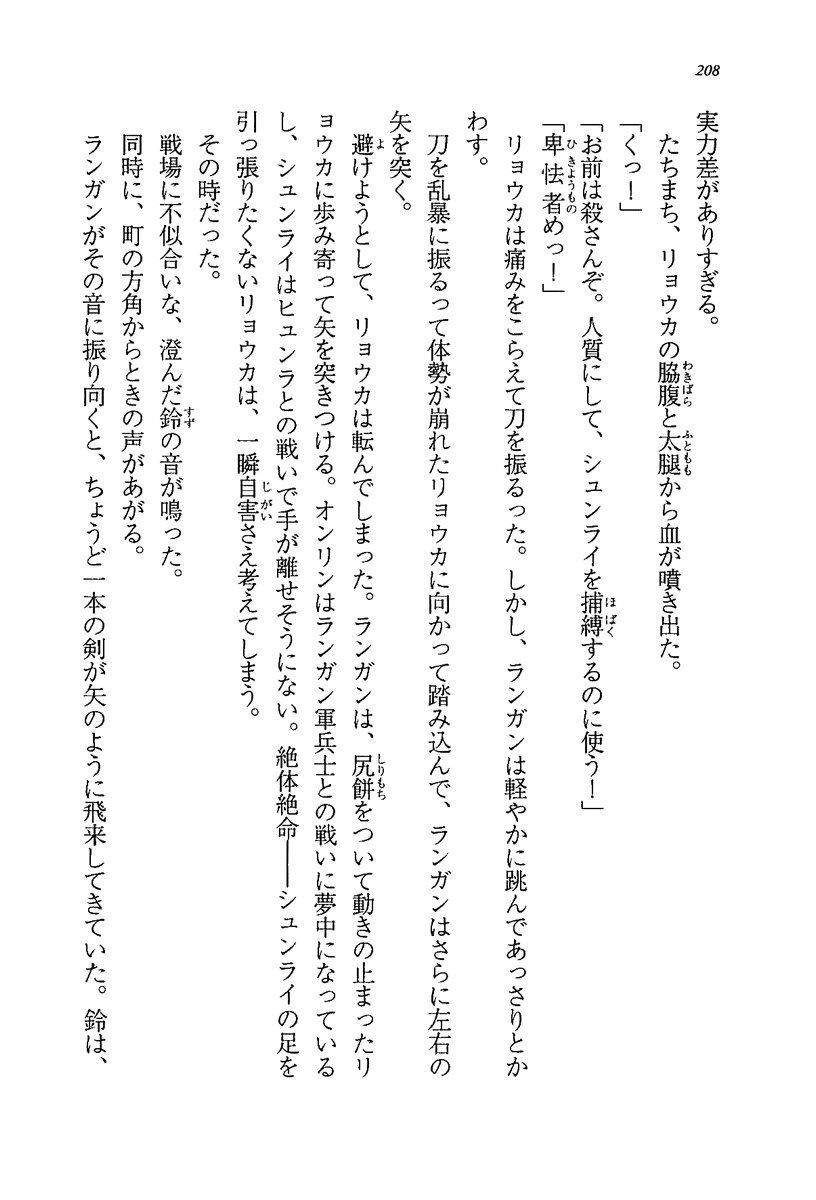 208

実力差がありすぎる。

たちまち、リョウカの脇腹と太腿から血が噴き出た。

「くっ！」

「お前は殺さんぞ。人質にして、シュンライを捕縛するのに使う！」

「卑怯者めっ！」

リョウカは痛みをこらえて刀を振るった。しかし、ランガンは軽やかに跳んであっさりとかわす。

刀を乱暴に振るって体勢が崩れたリョウカに向かって踏み込んで、ランガンはさらに左右の矢を突く。

避けようとして、リョウカは転んでしまった。ランガンは、尻餅をついて動きの止まったリョウカに歩み寄って矢を突きつける。オンリンはランガン軍兵士との戦いに夢中になっているし、シュンライはヒュンラとの戦いで手が離せそうにない。絶体絶命――シュンライの足を引っ張りたくないリョウカは、一瞬自害さえ考えてしまう。

その時だった。

戦場に不似合いな、澄んだ鈴の音が鳴った。

同時に、町の方角からときの声があがる。

ランガンがその音に振り向くと、ちょうど一本の剣が矢のように飛来してきていた。鈴は、